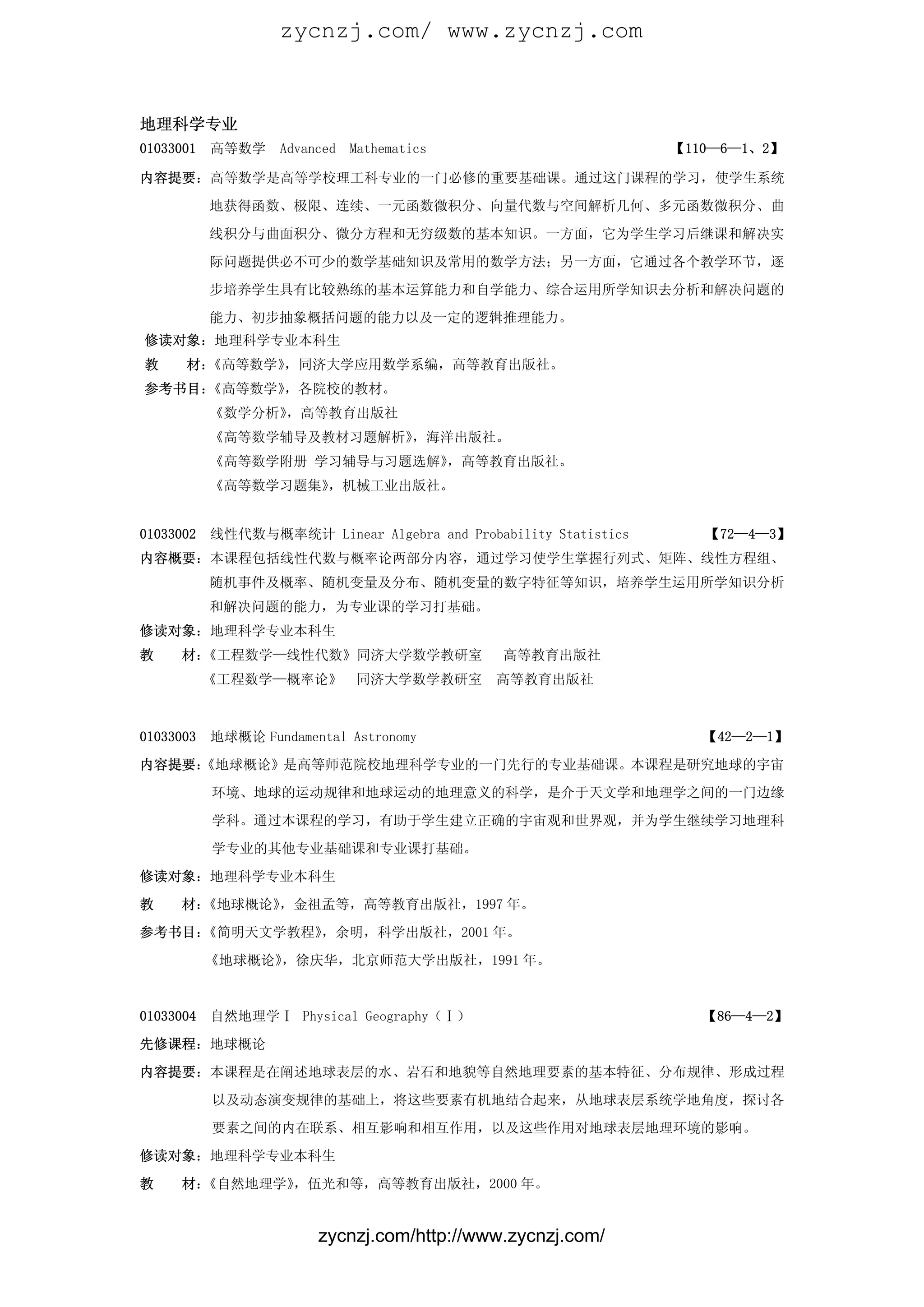 zycnzj.com/ www.zycnzj.com

地理科学专业

01033001 高等数学 Advanced Mathematics 【110—6—1、2】

内容提要：高等数学是高等学校理工科专业的一门必修的重要基础课。通过这门课程的学习，使学生系统地获得函数、极限、连续、一元函数微积分、向量代数与空间解析几何、多元函数微积分、曲线积分与曲面积分、微分方程和无穷级数的基本知识。一方面，它为学生学习后继课和解决实际问题提供必不可少的数学基础知识及常用的数学方法；另一方面，它通过各个教学环节，逐步培养学生具有比较熟练的基本运算能力和自学能力、综合运用所学知识去分析和解决问题的能力、初步抽象概括问题的能力以及一定的逻辑推理能力。

修读对象：地理科学专业本科生

教 材：《高等数学》，同济大学应用数学系编，高等教育出版社。

参考书目：《高等数学》，各院校的教材。

《数学分析》，高等教育出版社

《高等数学辅导及教材习题解析》，海洋出版社。

《高等数学附册 学习辅导与习题选解》，高等教育出版社。

《高等数学习题集》，机械工业出版社。

01033002 线性代数与概率统计 Linear Algebra and Probability Statistics 【72—4—3】

内容概要：本课程包括线性代数与概率论两部分内容，通过学习使学生掌握行列式、矩阵、线性方程组、随机事件及概率、随机变量及分布、随机变量的数字特征等知识，培养学生运用所学知识分析和解决问题的能力，为专业课的学习打基础。

修读对象：地理科学专业本科生

教 材：《工程数学—线性代数》同济大学数学教研室 高等教育出版社

《工程数学—概率论》 同济大学数学教研室 高等教育出版社

01033003 地球概论 Fundamental Astronomy 【42—2—1】

内容提要：《地球概论》是高等师范院校地理科学专业的一门先行的专业基础课。本课程是研究地球的宇宙环境、地球的运动规律和地球运动的地理意义的科学，是介于天文学和地理学之间的一门边缘学科。通过本课程的学习，有助于学生建立正确的宇宙观和世界观，并为学生继续学习地理科学专业的其他专业基础课和专业课打基础。

修读对象：地理科学专业本科生

教 材：《地球概论》，金祖孟等，高等教育出版社，1997 年。

参考书目：《简明天文学教程》，余明，科学出版社，2001 年。

《地球概论》，徐庆华，北京师范大学出版社，1991 年。

01033004 自然地理学Ⅰ Physical Geography（Ⅰ） 【86—4—2】

先修课程：地球概论

内容提要：本课程是在阐述地球表层的水、岩石和地貌等自然地理要素的基本特征、分布规律、形成过程以及动态演变规律的基础上，将这些要素有机地结合起来，从地球表层系统学地角度，探讨各要素之间的内在联系、相互影响和相互作用，以及这些作用对地球表层地理环境的影响。

修读对象：地理科学专业本科生

教 材：《自然地理学》，伍光和等，高等教育出版社，2000 年。

zycnzj.com/http://www.zycnzj.com/